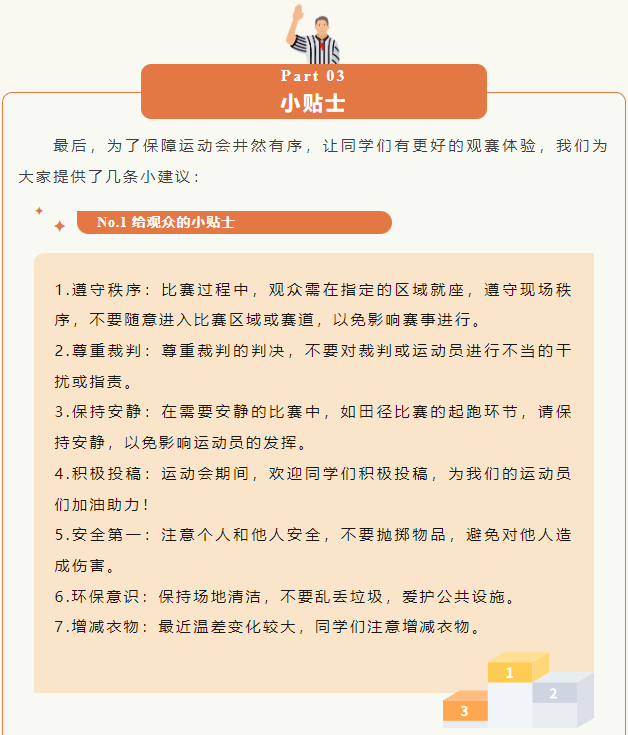 Part 03
小贴士

最后，为了保障运动会井然有序，让同学们有更好的观赛体验，我们为大家提供了几条小建议：

No.1 给观众的小贴士

1.遵守秩序：比赛过程中，观众需在指定的区域就座，遵守现场秩序，不要随意进入比赛区域或赛道，以免影响赛事进行。

2.尊重裁判：尊重裁判的判决，不要对裁判或运动员进行不当的干扰或指责。

3.保持安静：在需要安静的比赛中，如田径比赛的起跑环节，请保持安静，以免影响运动员的发挥。

4.积极投稿：运动会期间，欢迎同学们积极投稿，为我们的运动员们加油助力！

5.安全第一：注意个人和他人安全，不要抛掷物品，避免对他人造成伤害。

6.环保意识：保持场地清洁，不要乱丢垃圾，爱护公共设施。

7.增减衣物：最近温差变化较大，同学们注意增减衣物。

1
2
3